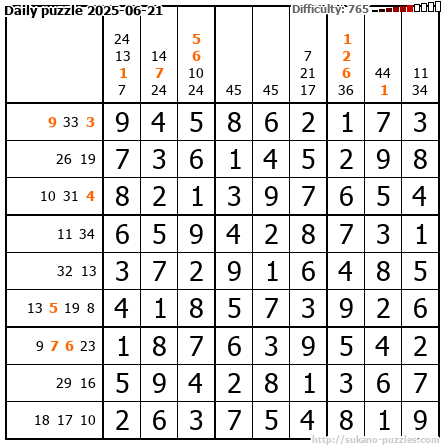 Daily puzzle 2025-06-21

Difficulty: 765

| | 24 13 1 7 | 14 7 24 | 5 6 10 24 | 45 | 45 | 7 21 17 | 1 2 6 36 | 44 1 | 11 34 |
|---|---|---|---|---|---|---|---|---|---|
| 9 33 3 | 9 | 4 | 5 | 8 | 6 | 2 | 1 | 7 | 3 |
| 26 19 | 7 | 3 | 6 | 1 | 4 | 5 | 2 | 9 | 8 |
| 10 31 4 | 8 | 2 | 1 | 3 | 9 | 7 | 6 | 5 | 4 |
| 11 34 | 6 | 5 | 9 | 4 | 2 | 8 | 7 | 3 | 1 |
| 32 13 | 3 | 7 | 2 | 9 | 1 | 6 | 4 | 8 | 5 |
| 13 5 19 8 | 4 | 1 | 8 | 5 | 7 | 3 | 9 | 2 | 6 |
| 9 7 6 23 | 1 | 8 | 7 | 6 | 3 | 9 | 5 | 4 | 2 |
| 29 16 | 5 | 9 | 4 | 2 | 8 | 1 | 3 | 6 | 7 |
| 18 17 10 | 2 | 6 | 3 | 7 | 5 | 4 | 8 | 1 | 9 |

http://sukano-puzzles.com